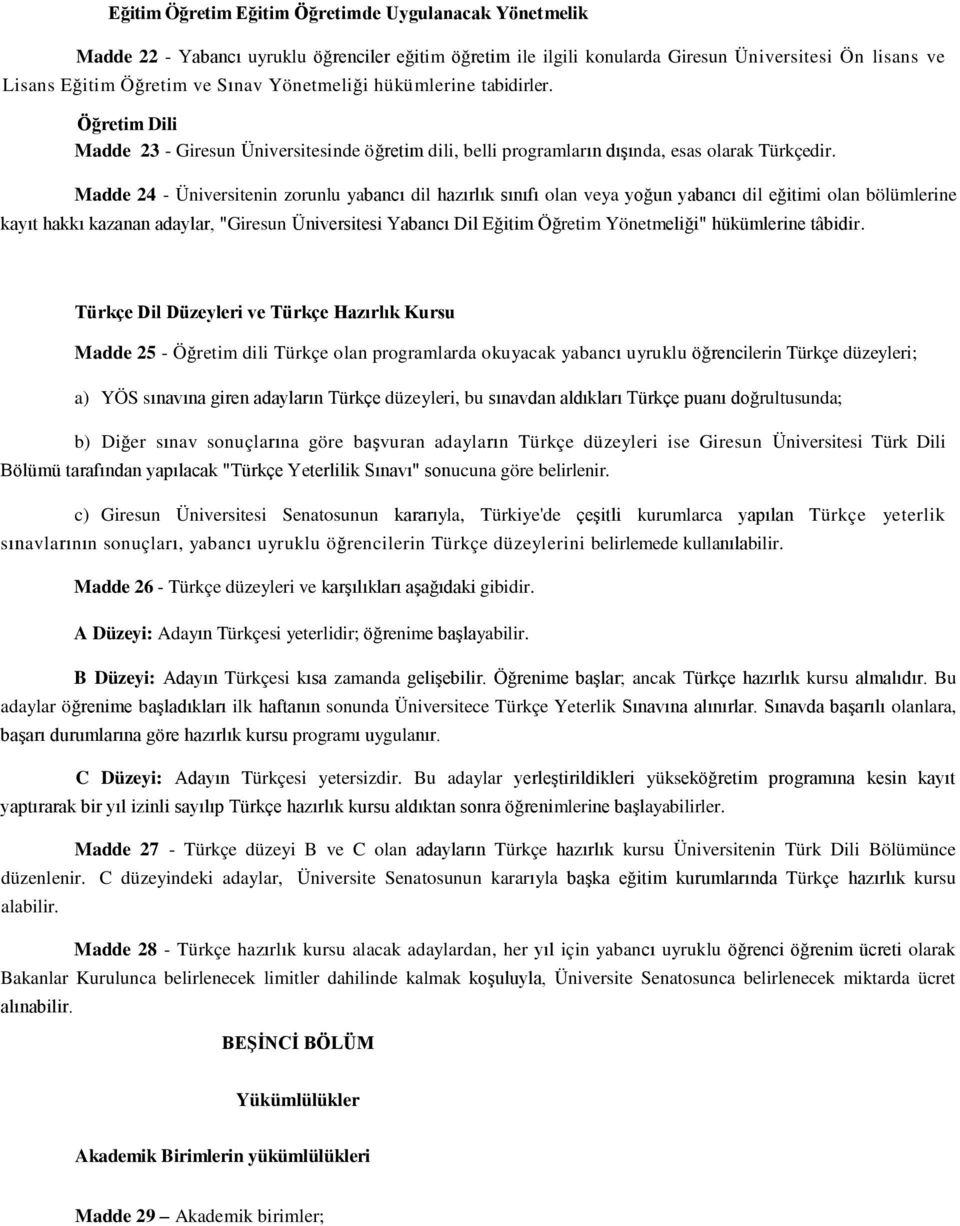 Eğitim Öğretim Eğitim Öğretimde Uygulanacak Yönetmelik

Madde 22 - Yabancı uyruklu öğrenciler eğitim öğretim ile ilgili konularda Giresun Üniversitesi Ön lisans ve Lisans Eğitim Öğretim ve Sınav Yönetmeliği hükümlerine tabidirler.

Öğretim Dili

Madde 23 - Giresun Üniversitesinde öğretim dili, belli programların dışında, esas olarak Türkçedir.

Madde 24 - Üniversitenin zorunlu yabancı dil hazırlık sınıfı olan veya yoğun yabancı dil eğitimi olan bölümlerine kayıt hakkı kazanan adaylar, "Giresun Üniversitesi Yabancı Dil Eğitim Öğretim Yönetmeliği" hükümlerine tâbidir.

Türkçe Dil Düzeyleri ve Türkçe Hazırlık Kursu

Madde 25 - Öğretim dili Türkçe olan programlarda okuyacak yabancı uyruklu öğrencilerin Türkçe düzeyleri;

a) YÖS sınavına giren adayların Türkçe düzeyleri, bu sınavdan aldıkları Türkçe puanı doğrultusunda;

b) Diğer sınav sonuçlarına göre başvuran adayların Türkçe düzeyleri ise Giresun Üniversitesi Türk Dili Bölümü tarafından yapılacak "Türkçe Yeterlilik Sınavı" sonucuna göre belirlenir.

c) Giresun Üniversitesi Senatosunun kararıyla, Türkiye'de çeşitli kurumlarca yapılan Türkçe yeterlik sınavlarının sonuçları, yabancı uyruklu öğrencilerin Türkçe düzeylerini belirlemede kullanılabilir.

Madde 26 - Türkçe düzeyleri ve karşılıkları aşağıdaki gibidir.

A Düzeyi: Adayın Türkçesi yeterlidir; öğrenime başlayabilir.

B Düzeyi: Adayın Türkçesi kısa zamanda gelişebilir. Öğrenime başlar; ancak Türkçe hazırlık kursu almalıdır. Bu adaylar öğrenime başladıkları ilk haftanın sonunda Üniversitece Türkçe Yeterlik Sınavına alınırlar. Sınavda başarılı olanlara, başarı durumlarına göre hazırlık kursu programı uygulanır.

C Düzeyi: Adayın Türkçesi yetersizdir. Bu adaylar yerleştirildikleri yükseköğretim programına kesin kayıt yaptırarak bir yıl izinli sayılıp Türkçe hazırlık kursu aldıktan sonra öğrenimlerine başlayabilirler.

Madde 27 - Türkçe düzeyi B ve C olan adayların Türkçe hazırlık kursu Üniversitenin Türk Dili Bölümünce düzenlenir. C düzeyindeki adaylar, Üniversite Senatosunun kararıyla başka eğitim kurumlarında Türkçe hazırlık kursu alabilir.

Madde 28 - Türkçe hazırlık kursu alacak adaylardan, her yıl için yabancı uyruklu öğrenci öğrenim ücreti olarak Bakanlar Kurulunca belirlenecek limitler dahilinde kalmak koşuluyla, Üniversite Senatosunca belirlenecek miktarda ücret alınabilir.

BEŞİNCİ BÖLÜM

Yükümlülükler

Akademik Birimlerin yükümlülükleri

Madde 29 – Akademik birimler;